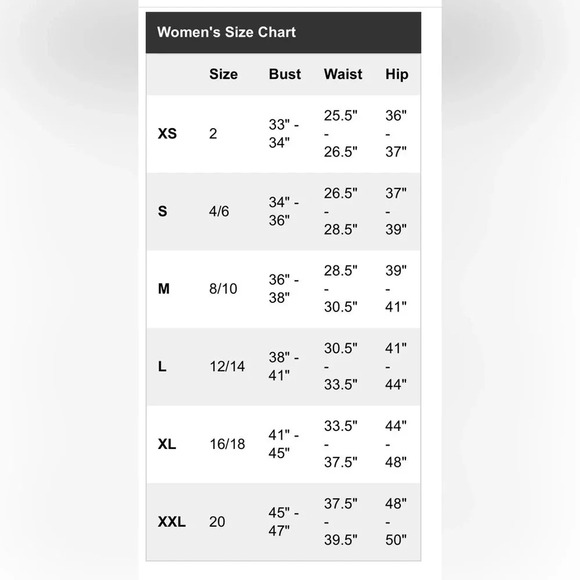 Women's Size Chart

|  | Size | Bust | Waist | Hip |
|---|---|---|---|---|
| XS | 2 | 33" - 34" | 25.5" - 26.5" | 36" - 37" |
| S | 4/6 | 34" - 36" | 26.5" - 28.5" | 37" - 39" |
| M | 8/10 | 36" - 38" | 28.5" - 30.5" | 39" - 41" |
| L | 12/14 | 38" - 41" | 30.5" - 33.5" | 41" - 44" |
| XL | 16/18 | 41" - 45" | 33.5" - 37.5" | 44" - 48" |
| XXL | 20 | 45" - 47" | 37.5" - 39.5" | 48" - 50" |